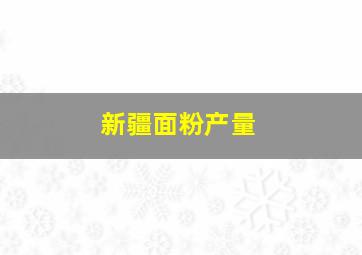 新疆面粉产量